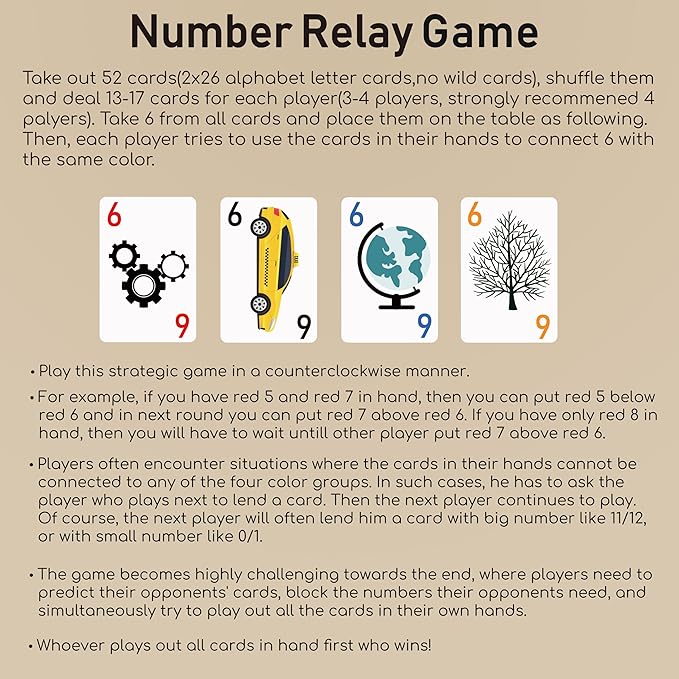 Number Relay Game

Take out 52 cards(2x26 alphabet letter cards,no wild cards), shuffle them and deal 13-17 cards for each player(3-4 players, strongly recommened 4 palyers). Take 6 from all cards and place them on the table as following. Then, each player tries to use the cards in their hands to connect 6 with the same color.

6 9 6 9 6 9 6 9

• Play this strategic game in a counterclockwise manner.

• For example, if you have red 5 and red 7 in hand, then you can put red 5 below red 6 and in next round you can put red 7 above red 6. If you have only red 8 in hand, then you will have to wait untill other player put red 7 above red 6.

• Players often encounter situations where the cards in their hands cannot be connected to any of the four color groups. In such cases, he has to ask the player who plays next to lend a card. Then the next player continues to play. Of course, the next player will often lend him a card with big number like 11/12, or with small number like 0/1.

• The game becomes highly challenging towards the end, where players need to predict their opponents' cards, block the numbers their opponents need, and simultaneously try to play out all the cards in their own hands.

• Whoever plays out all cards in hand first who wins!